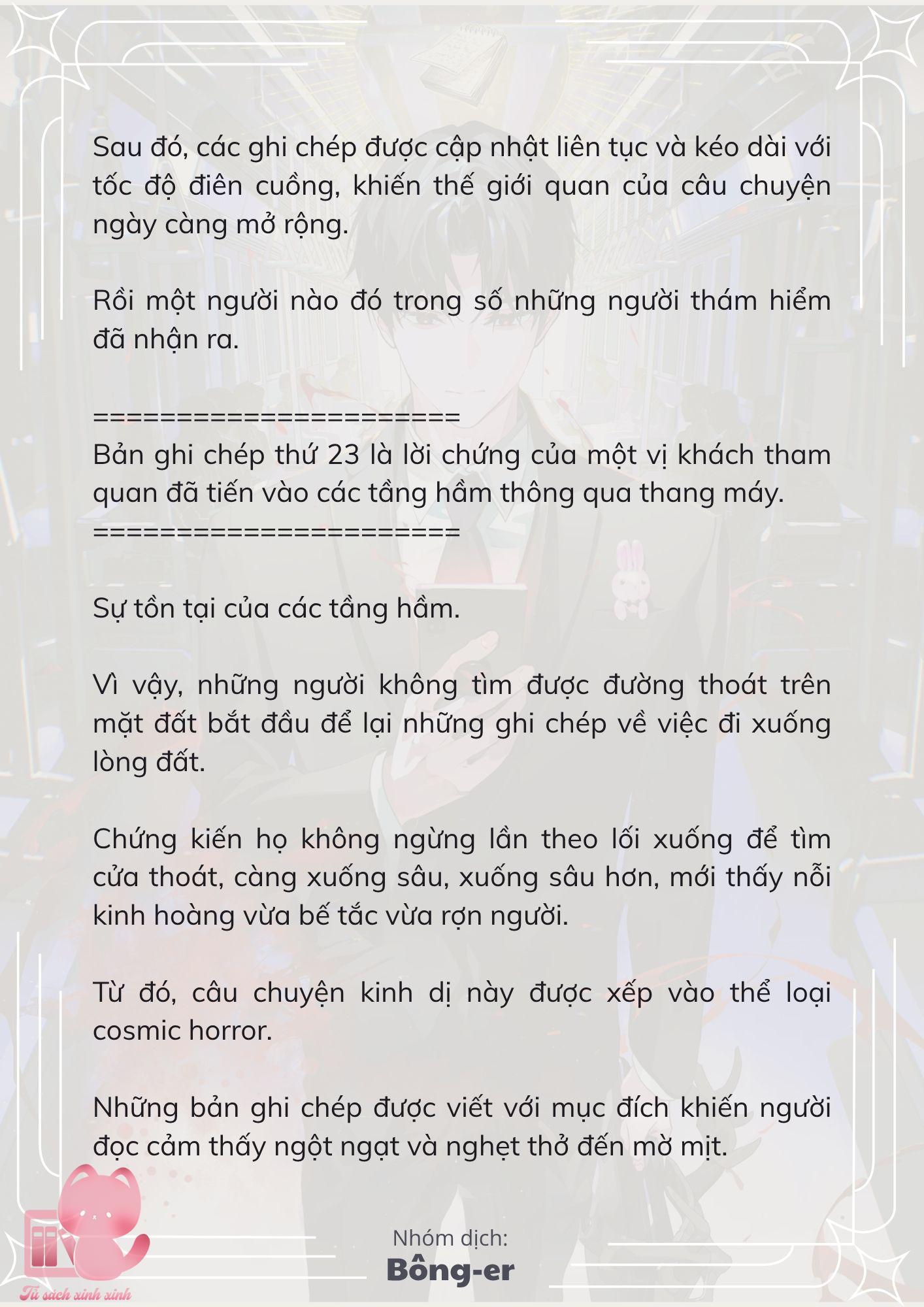 Sau đó, các ghi chép được cập nhật liên tục và kéo dài với tốc độ điên cuồng, khiến thế giới quan của câu chuyện ngày càng mở rộng.

Rồi một người nào đó trong số những người thám hiểm đã nhận ra.

========================
Bản ghi chép thứ 23 là lời chứng của một vị khách tham quan đã tiến vào các tầng hầm thông qua thang máy.
========================

Sự tồn tại của các tầng hầm.

Vì vậy, những người không tìm được đường thoát trên mặt đất bắt đầu để lại những ghi chép về việc đi xuống lòng đất.

Chứng kiến họ không ngừng lần theo lối xuống để tìm cửa thoát, càng xuống sâu, xuống sâu hơn, mới thấy nỗi kinh hoàng vừa bế tắc vừa rợn người.

Từ đó, câu chuyện kinh dị này được xếp vào thể loại cosmic horror.

Những bản ghi chép được viết với mục đích khiến người đọc cảm thấy ngột ngạt và nghẹt thở đến mờ mịt.

Nhóm dịch:
Bông-er

Tủ sách xinh xinh